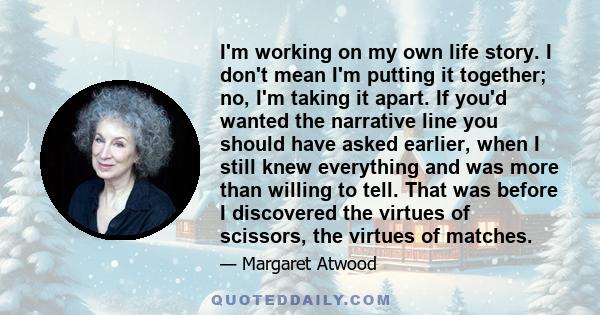 I'm working on my own life story. I don't mean I'm putting it together; no, I'm taking it apart. If you'd wanted the narrative line you should have asked earlier, when I still knew everything and was more than willing to tell. That was before I discovered the virtues of scissors, the virtues of matches.

— Margaret Atwood

QUOTEDDAILY.COM